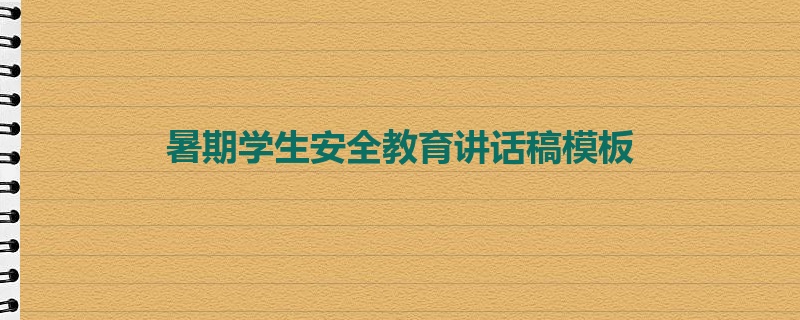 暑期学生安全教育讲话稿模板